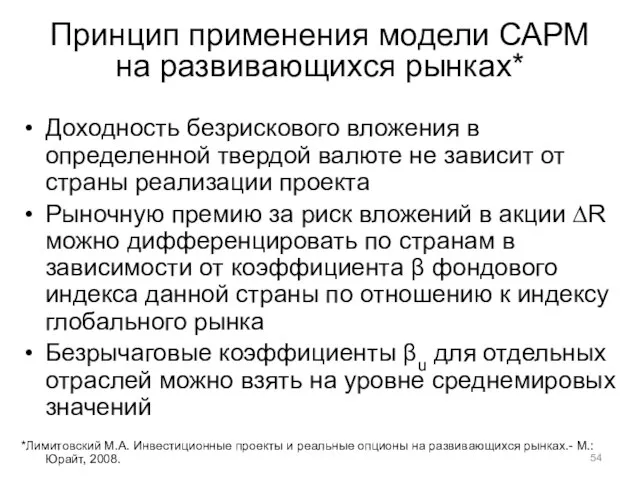 Принцип применения модели CAPM на развивающихся рынках*

• Доходность безрискового вложения в определенной твердой валюте не зависит от страны реализации проекта
• Рыночную премию за риск вложений в акции $\Delta R$ можно дифференцировать по странам в зависимости от коэффициента $\beta$ фондового индекса данной страны по отношению к индексу глобального рынка
• Безрычаговые коэффициенты $\beta_u$ для отдельных отраслей можно взять на уровне среднемировых значений

*Лимитовский М.А. Инвестиционные проекты и реальные опционы на развивающихся рынках.- М.: Юрайт, 2008.

54